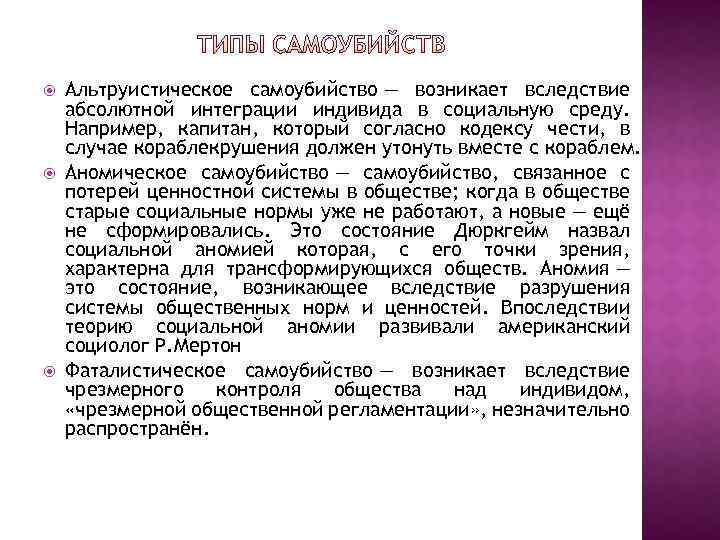 ТИПЫ САМОУБИЙСТВ

• Альтруистическое самоубийство — возникает вследствие абсолютной интеграции индивида в социальную среду. Например, капитан, который согласно кодексу чести, в случае кораблекрушения должен утонуть вместе с кораблем.

• Аномическое самоубийство — самоубийство, связанное с потерей ценностной системы в обществе; когда в обществе старые социальные нормы уже не работают, а новые — ещё не сформировались. Это состояние Дюркгейм назвал социальной аномией которая, с его точки зрения, характерна для трансформирующихся обществ. Аномия — это состояние, возникающее вследствие разрушения системы общественных норм и ценностей. Впоследствии теорию социальной аномии развивали американский социолог Р.Мертон

• Фаталистическое самоубийство — возникает вследствие чрезмерного контроля общества над индивидом, «чрезмерной общественной регламентации», незначительно распространён.